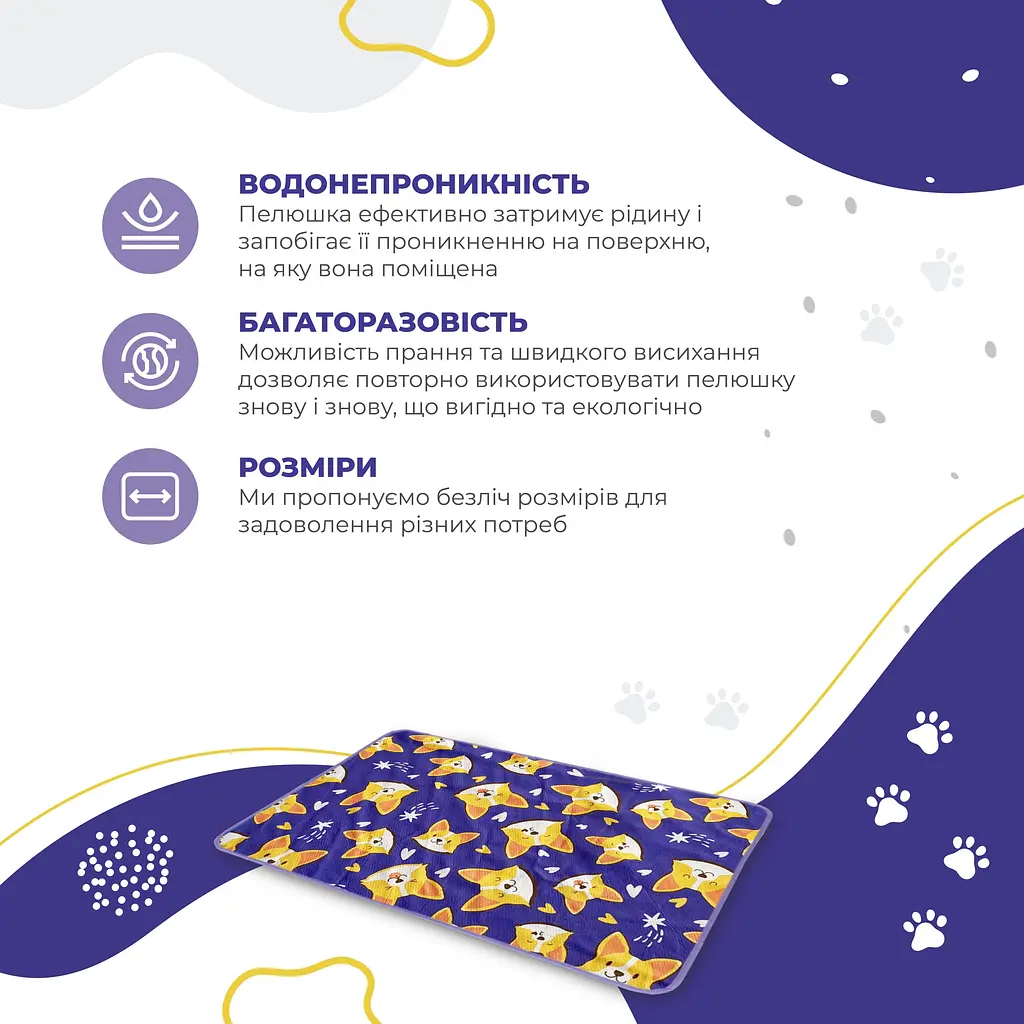 ВОДОНЕПРОНИКНІСТЬ
Пелюшка ефективно затримує рідину і запобігає її проникненню на поверхню, на яку вона поміщена

БАГАТОРАЗОВІСТЬ
Можливість прання та швидкого висихання дозволяє повторно використовувати пелюшку знову і знову, що вигідно та екологічно

РОЗМІРИ
Ми пропонуємо безліч розмірів для задоволення різних потреб